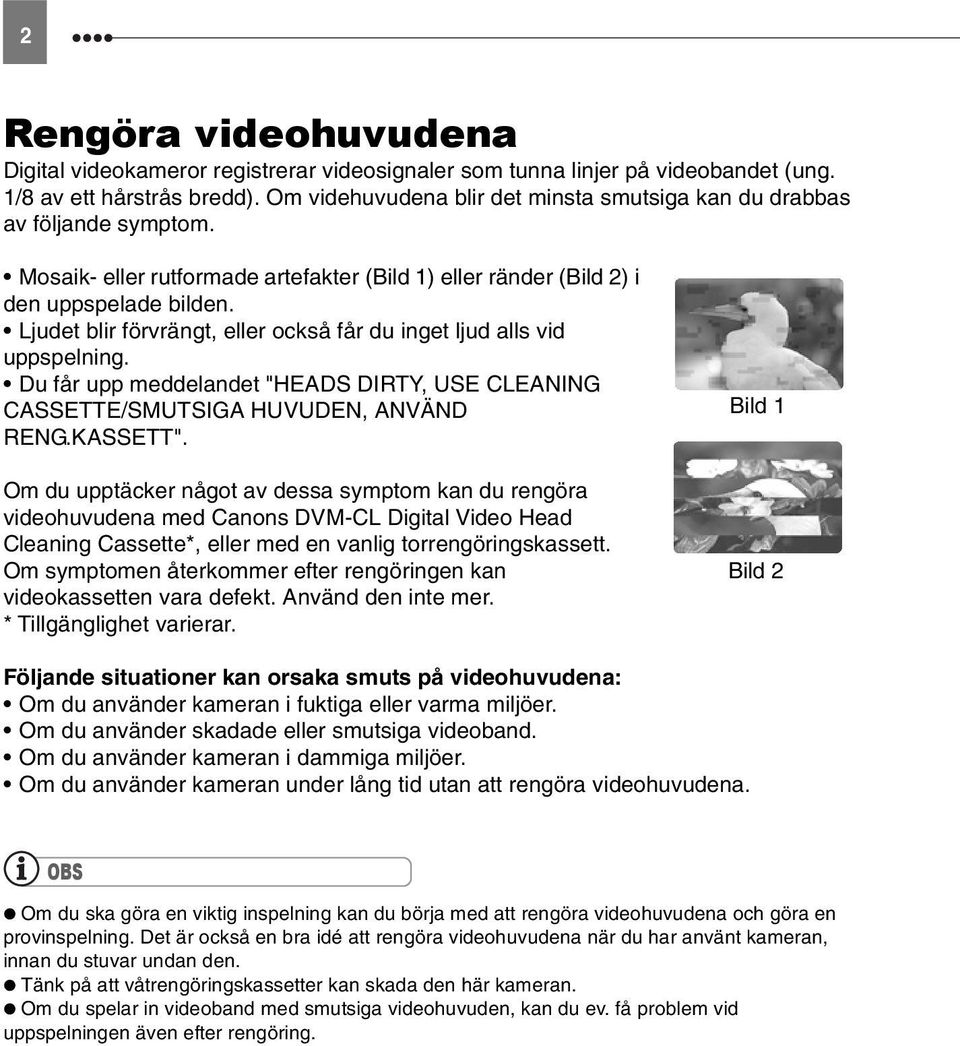 2

Rengöra videohuvudena

Digital videokameror registrerar videosignaler som tunna linjer på videobandet (ung. 1/8 av ett hårstrås bredd). Om videhuvudena blir det minsta smutsiga kan du drabbas av följande symptom.

• Mosaik- eller rutformade artefakter (Bild 1) eller ränder (Bild 2) i den uppspelade bilden.
• Ljudet blir förvrängt, eller också får du inget ljud alls vid uppspelning.
• Du får upp meddelandet "HEADS DIRTY, USE CLEANING CASSETTE/SMUTSIGA HUVUDEN, ANVÄND RENG.KASSETT".

Bild 1

Om du upptäcker något av dessa symptom kan du rengöra videohuvudena med Canons DVM-CL Digital Video Head Cleaning Cassette*, eller med en vanlig torrengöringskassett. Om symptomen återkommer efter rengöringen kan videokassetten vara defekt. Använd den inte mer.
* Tillgänglighet varierar.

Bild 2

Följande situationer kan orsaka smuts på videohuvudena:
• Om du använder kameran i fuktiga eller varma miljöer.
• Om du använder skadade eller smutsiga videoband.
• Om du använder kameran i dammiga miljöer.
• Om du använder kameran under lång tid utan att rengöra videohuvudena.

OBS

● Om du ska göra en viktig inspelning kan du börja med att rengöra videohuvudena och göra en provinspelning. Det är också en bra idé att rengöra videohuvudena när du har använt kameran, innan du stuvar undan den.
● Tänk på att våtrengöringskassetter kan skada den här kameran.
● Om du spelar in videoband med smutsiga videohuvuden, kan du ev. få problem vid uppspelningen även efter rengöring.